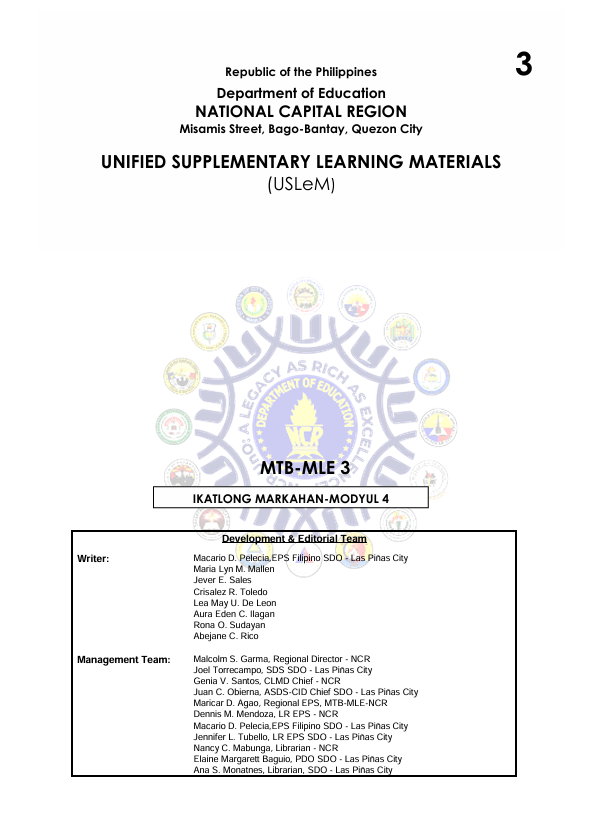 3

Republic of the Philippines

Department of Education
NATIONAL CAPITAL REGION
Misamis Street, Bago-Bantay, Quezon City

UNIFIED SUPPLEMENTARY LEARNING MATERIALS
(USLeM)

A LEGACY AS RICH AS EXCELLENCE
DEPARTMENT OF EDUCATION
NCR

MTB-MLE 3

IKATLONG MARKAHAN-MODYUL 4

Development & Editorial Team

Writer: Macario D. Pelecia,EPS Filipino SDO - Las Piñas City
Maria Lyn M. Mallen
Jever E. Sales
Crisalez R. Toledo
Lea May U. De Leon
Aura Eden C. Ilagan
Rona O. Sudayan
Abejane C. Rico

Management Team: Malcolm S. Garma, Regional Director - NCR
Joel Torrecampo, SDS SDO - Las Piñas City
Genia V. Santos, CLMD Chief - NCR
Juan C. Obierna, ASDS-CID Chief SDO - Las Piñas City
Maricar D. Agao, Regional EPS, MTB-MLE-NCR
Dennis M. Mendoza, LR EPS - NCR
Macario D. Pelecia,EPS Filipino SDO - Las Piñas City
Jennifer L. Tubello, LR EPS SDO - Las Piñas City
Nancy C. Mabunga, Librarian - NCR
Elaine Margarett Baguio, PDO SDO - Las Piñas City
Ana S. Monatnes, Librarian, SDO - Las Piñas City